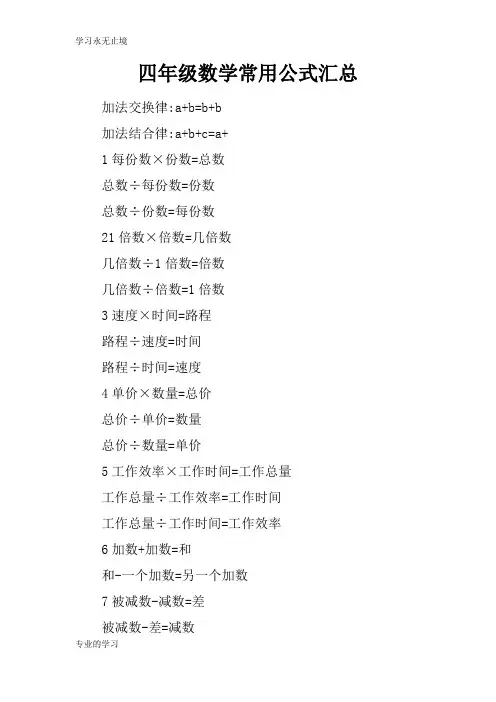 学习永无止境

四年级数学常用公式汇总

加法交换律:a+b=b+b

加法结合律:a+b+c=a+

1 每份数×份数=总数

总数÷每份数=份数

总数÷份数=每份数

21 倍数×倍数=几倍数

几倍数÷1 倍数=倍数

几倍数÷倍数=1 倍数

3 速度×时间=路程

路程÷速度=时间

路程÷时间=速度

4 单价×数量=总价

总价÷单价=数量

总价÷数量=单价

5 工作效率×工作时间=工作总量

工作总量÷工作效率=工作时间

工作总量÷工作时间=工作效率

6 加数+加数=和

和-一个加数=另一个加数

7 被减数-减数=差

被减数-差=减数

专业的学习